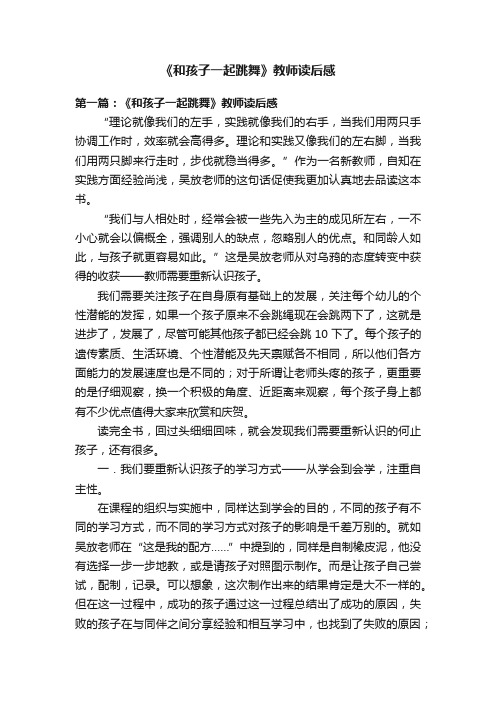 《和孩子一起跳舞》教师读后感

第一篇：《和孩子一起跳舞》教师读后感

“理论就像我们的左手，实践就像我们的右手，当我们用两只手协调工作时，效率就会高得多。理论和实践又像我们的左右脚，当我们用两只脚来行走时，步伐就稳当得多。”作为一名新教师，自知在实践方面经验尚浅，吴放老师的这句话促使我更加认真地去品读这本书。

“我们与人相处时，经常会被一些先入为主的成见所左右，一不小心就会以偏概全，强调别人的缺点，忽略别人的优点。和同龄人如此，与孩子就更容易如此。”这是吴放老师从对乌鸦的态度转变中获得的收获——教师需要重新认识孩子。

我们需要关注孩子在自身原有基础上的发展，关注每个幼儿的个性潜能的发挥，如果一个孩子原来不会跳绳现在会跳两下了，这就是进步了，发展了，尽管可能其他孩子都已经会跳 10 下了。每个孩子的遗传素质、生活环境、个性潜能及先天禀赋各不相同，所以他们各方面能力的发展速度也是不同的；对于所谓让老师头疼的孩子，更重要的是仔细观察，换一个积极的角度、近距离来观察，每个孩子身上都有不少优点值得大家来欣赏和庆贺。

读完全书，回过头细细回味，就会发现我们需要重新认识的何止孩子，还有很多。

一．我们要重新认识孩子的学习方式——从学会到会学，注重自主性。

在课程的组织与实施中，同样达到学会的目的，不同的孩子有不同的学习方式，而不同的学习方式对孩子的影响是千差万别的。就如吴放老师在“这是我的配方……”中提到的，同样是自制橡皮泥，他没有选择一步一步地教，或是请孩子对照图示制作。而是让孩子自己尝试，配制，记录。可以想象，这次制作出来的结果肯定是大不一样的。但在这一过程中，成功的孩子通过这一过程总结出了成功的原因，失败的孩子在与同伴之间分享经验和相互学习中，也找到了失败的原因；